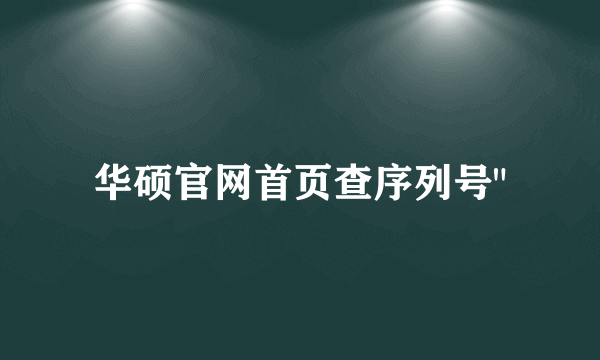 华硕官网首页查序列号"